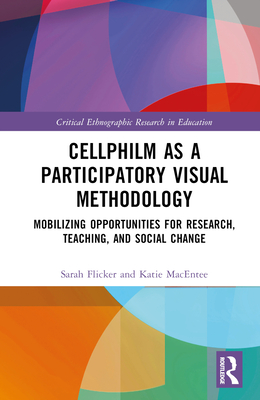 Critical Ethnographic Research in Education

CELLPHILM AS A PARTICIPATORY VISUAL METHODOLOGY

MOBILIZING OPPORTUNITIES FOR RESEARCH, TEACHING, AND SOCIAL CHANGE

Sarah Flicker and Katie MacEntee

ROUTLEDGE